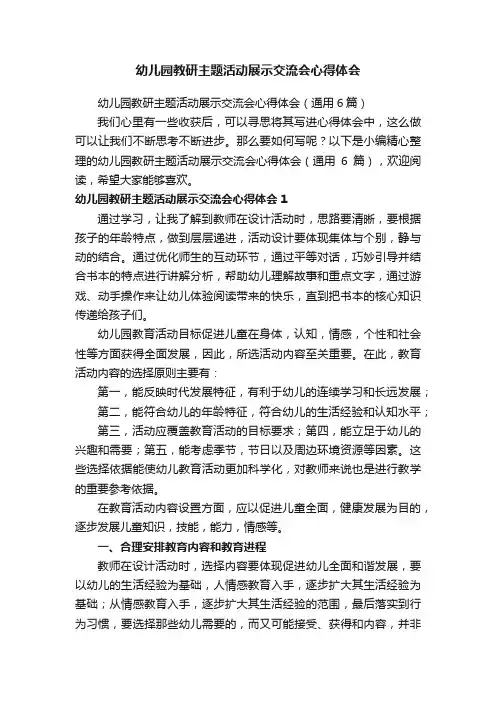 幼儿园教研主题活动展示交流会心得体会

幼儿园教研主题活动展示交流会心得体会（通用6篇）

我们心里有一些收获后，可以寻思将其写进心得体会中，这么做可以让我们不断思考不断进步。那么要如何写呢？以下是小编精心整理的幼儿园教研主题活动展示交流会心得体会（通用 6 篇），欢迎阅读，希望大家能够喜欢。

幼儿园教研主题活动展示交流会心得体会 1

通过学习，让我了解到教师在设计活动时，思路要清晰，要根据孩子的年龄特点，做到层层递进，活动设计要体现集体与个别，静与动的结合。通过优化师生的互动环节，通过平等对话，巧妙引导并结合书本的特点进行讲解分析，帮助幼儿理解故事和重点文字，通过游戏、动手操作来让幼儿体验阅读带来的快乐，直到把书本的核心知识传递给孩子们。

幼儿园教育活动目标促进儿童在身体，认知，情感，个性和社会性等方面获得全面发展，因此，所选活动内容至关重要。在此，教育活动内容的选择原则主要有：

第一，能反映时代发展特征，有利于幼儿的连续学习和长远发展；

第二，能符合幼儿的年龄特征，符合幼儿的生活经验和认知水平；

第三，活动应覆盖教育活动的目标要求；第四，能立足于幼儿的兴趣和需要；第五，能考虑季节，节日以及周边环境资源等因素。这些选择依据能使幼儿教育活动更加科学化，对教师来说也是进行教学的重要参考依据。

在教育活动内容设置方面，应以促进儿童全面，健康发展为目的，逐步发展儿童知识，技能，能力，情感等。

一、合理安排教育内容和教育进程

教师在设计活动时，选择内容要体现促进幼儿全面和谐发展，要以幼儿的生活经验为基础，人情感教育入手，逐步扩大其生活经验为基础；从情感教育入手，逐步扩大其生活经验的范围，最后落实到行为习惯，要选择那些幼儿需要的，而又可能接受、获得和内容，并非